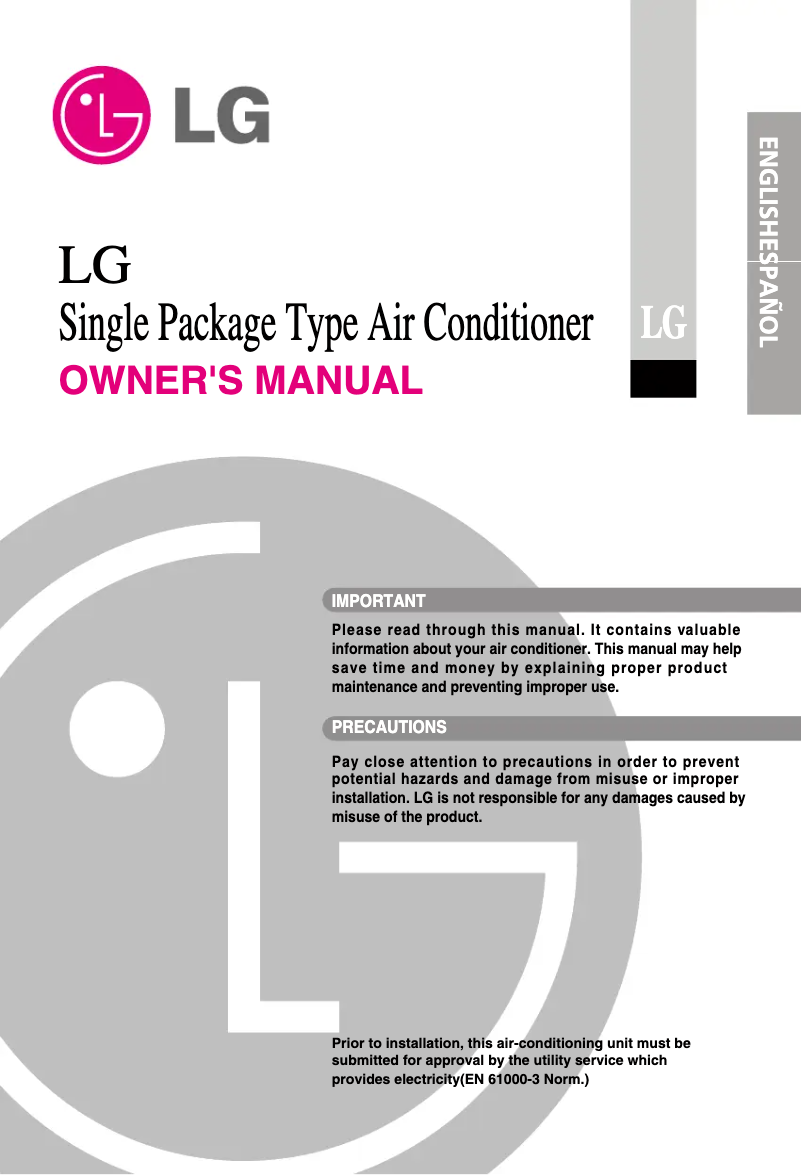 LG

LG
Single Package Type Air Conditioner
OWNER'S MANUAL

LG

ENGLISH
ESPAÑOL

IMPORTANT

Please read through this manual. It contains valuable information about your air conditioner. This manual may help save time and money by explaining proper product maintenance and preventing improper use.

PRECAUTIONS

Pay close attention to precautions in order to prevent potential hazards and damage from misuse or improper installation. LG is not responsible for any damages caused by misuse of the product.

Prior to installation, this air-conditioning unit must be submitted for approval by the utility service which provides electricity(EN 61000-3 Norm.)